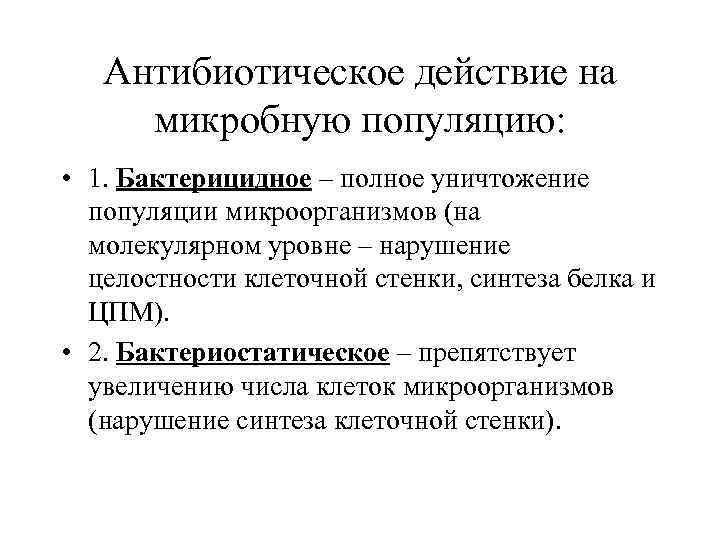 Антибиотическое действие на микробную популяцию:

• 1. Бактерицидное – полное уничтожение популяции микроорганизмов (на молекулярном уровне – нарушение целостности клеточной стенки, синтеза белка и ЦПМ).

• 2. Бактериостатическое – препятствует увеличению числа клеток микроорганизмов (нарушение синтеза клеточной стенки).